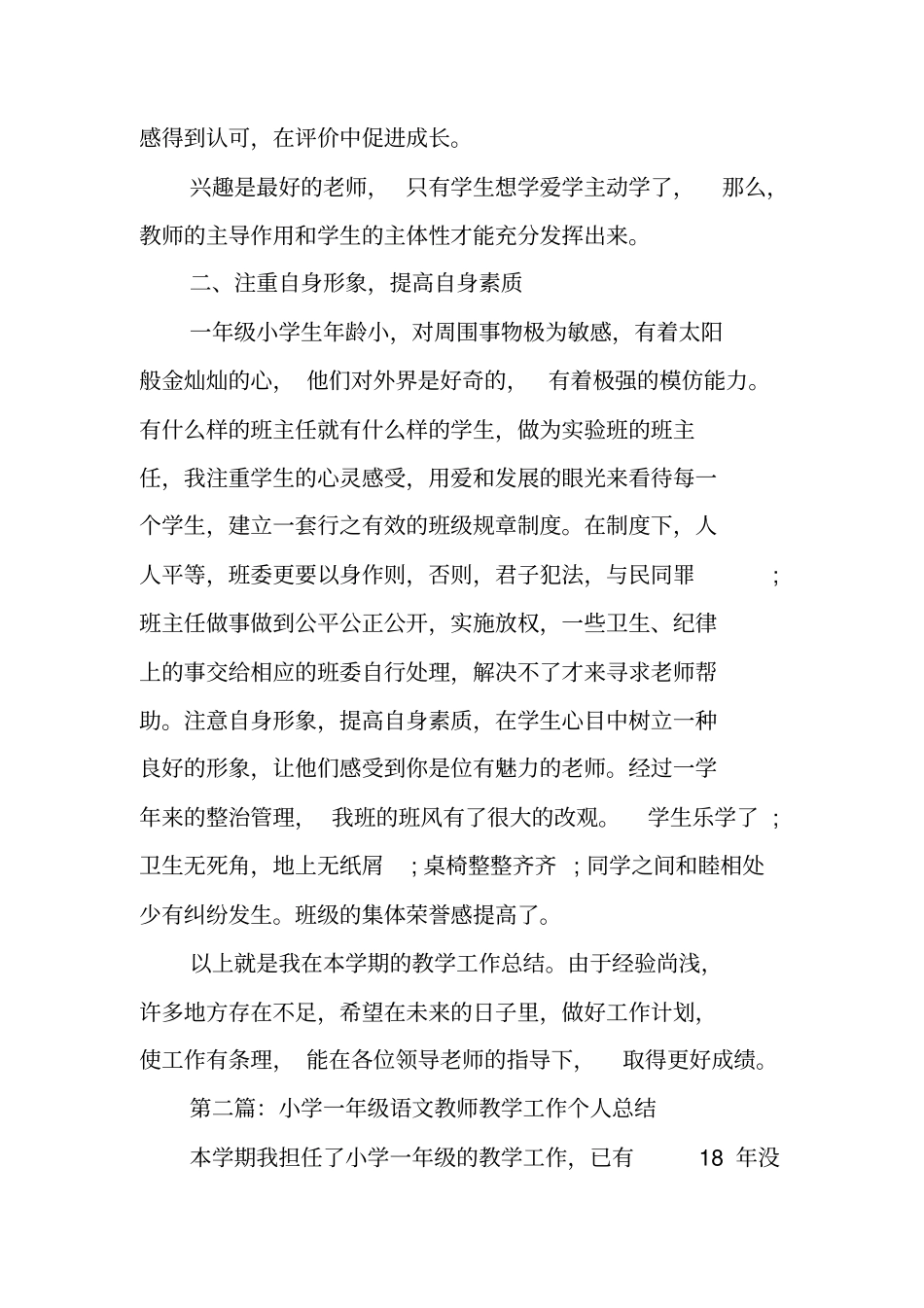 感得到认可，在评价中促进成长。

兴趣是最好的老师，只有学生想学爱学主动学了，那么，教师的主导作用和学生的主体性才能充分发挥出来。

二、注重自身形象，提高自身素质

一年级小学生年龄小，对周围事物极为敏感，有着太阳般金灿灿的心，他们对外界是好奇的，有着极强的模仿能力。有什么样的班主任就有什么样的学生，做为实验班的班主任，我注重学生的心灵感受，用爱和发展的眼光来看待每一个学生，建立一套行之有效的班级规章制度。在制度下，人人平等，班委更要以身作则，否则，君子犯法，与民同罪；班主任做事做到公平公正公开，实施放权，一些卫生、纪律上的事交给相应的班委自行处理，解决不了才来寻求老师帮助。注意自身形象，提高自身素质，在学生心目中树立一种良好的形象，让他们感受到你是位有魅力的老师。经过一学年来的整治管理，我班的班风有了很大的改观。学生乐学了；卫生无死角，地上无纸屑；桌椅整整齐齐；同学之间和睦相处少有纠纷发生。班级的集体荣誉感提高了。

以上就是我在本学期的教学工作总结。由于经验尚浅，许多地方存在不足，希望在未来的日子里，做好工作计划，使工作有条理，能在各位领导老师的指导下，取得更好成绩。

第二篇：小学一年级语文教师教学工作个人总结

本学期我担任了小学一年级的教学工作，已有 18 年没